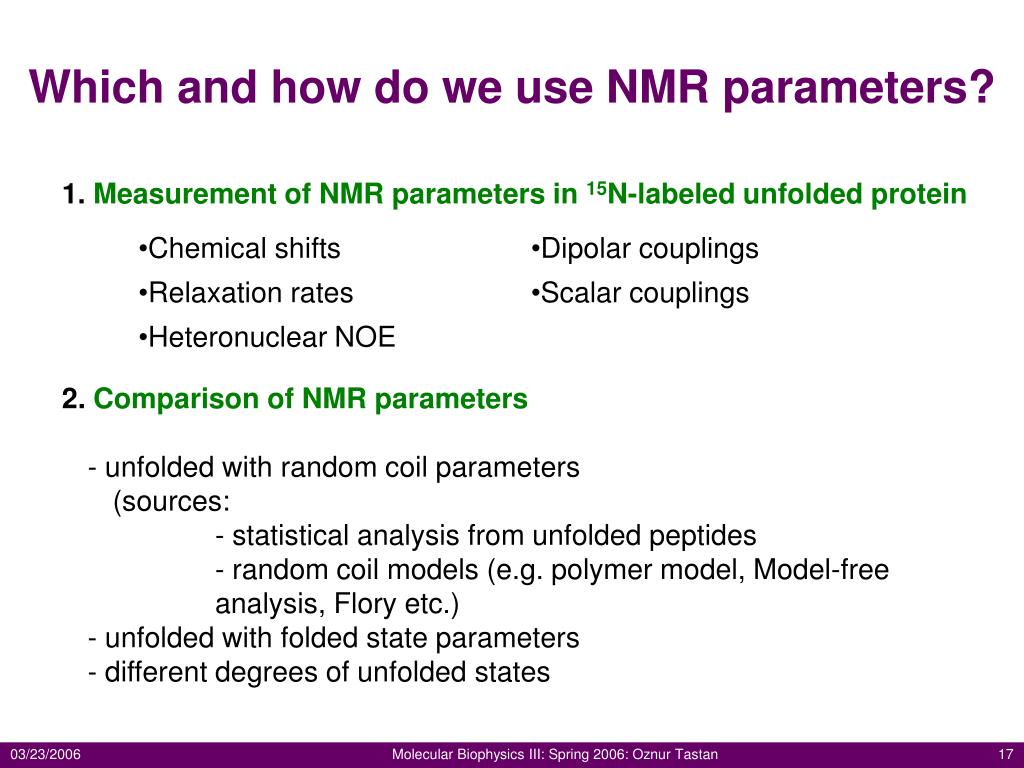 Which and how do we use NMR parameters?

1. Measurement of NMR parameters in $^{15}$N-labeled unfolded protein

• Chemical shifts
• Relaxation rates
• Heteronuclear NOE

• Dipolar couplings
• Scalar couplings

2. Comparison of NMR parameters

- unfolded with random coil parameters
(sources:
- statistical analysis from unfolded peptides
- random coil models (e.g. polymer model, Model-free analysis, Flory etc.)
- unfolded with folded state parameters
- different degrees of unfolded states

03/23/2006

Molecular Biophysics III: Spring 2006: Oznur Tastan

17